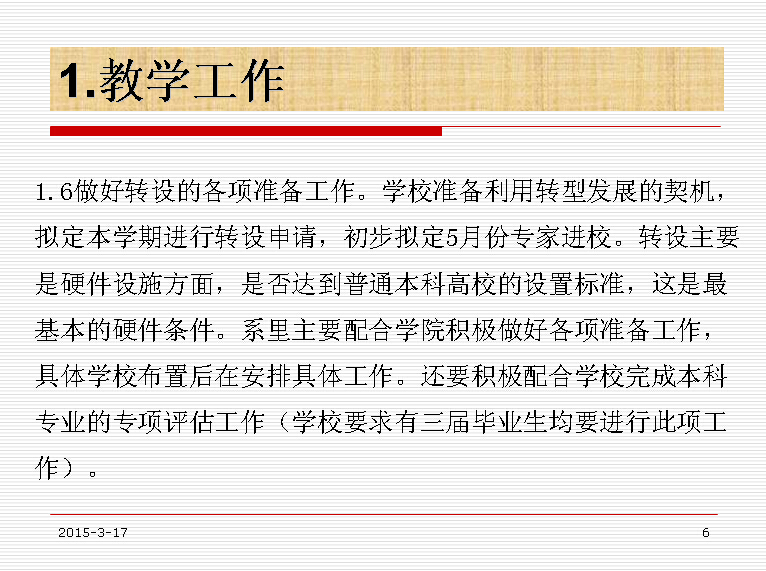 1.教学工作

1.6做好转设的各项准备工作。学校准备利用转型发展的契机，拟定本学期进行转设申请，初步拟定5月份专家进校。转设主要是硬件设施方面，是否达到普通本科高校的设置标准，这是最基本的硬件条件。系里主要配合学院积极做好各项准备工作，具体学校布置后在安排具体工作。还要积极配合学校完成本科专业的专项评估工作（学校要求有三届毕业生均要进行此项工作）。

2015-3-17

6